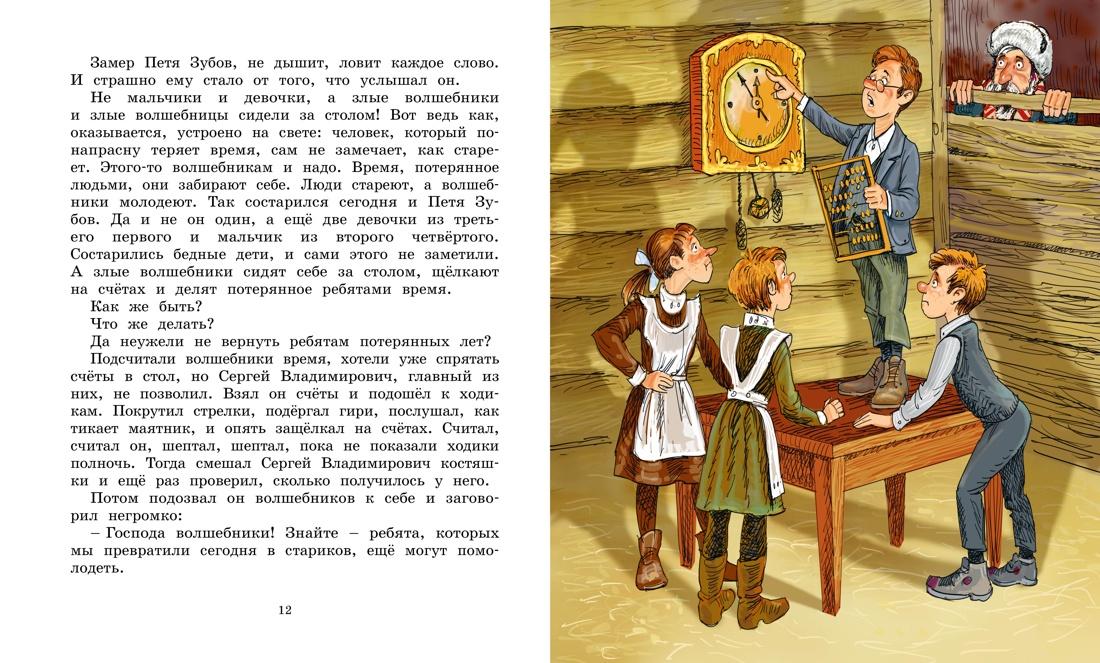 Замер Петя Зубов, не дышит, ловит каждое слово. И страшно ему стало от того, что услышал он.

Не мальчики и девочки, а злые волшебники и злые волшебницы сидели за столом! Вот ведь как, оказывается, устроено на свете: человек, который понапрасну теряет время, сам не замечает, как стареет. Этого-то волшебникам и надо. Время, потерянное людьми, они забирают себе. Люди стареют, а волшебники молодеют. Так состарился сегодня и Петя Зубов. Да и не он один, а ещё две девочки из третьего первого и мальчик из второго четвёртого. Состарились бедные дети, и сами этого не заметили. А злые волшебники сидят себе за столом, щёлкают на счётах и делят потерянное ребятами время.

Как же быть?

Что же делать?

Да неужели не вернуть ребятам потерянных лет?

Подсчитали волшебники время, хотели уже спрятать счёты в стол, но Сергей Владимирович, главный из них, не позволил. Взял он счёты и подошёл к ходикам. Покрутил стрелки, подёргал гири, послушал, как тикает маятник, и опять защёлкал на счётах. Считал, считал он, шептал, шептал, пока не показали ходики полночь. Тогда смешал Сергей Владимирович костяшки и ещё раз проверил, сколько получилось у него.

Потом подозвал он волшебников к себе и заговорил негромко:

– Господа волшебники! Знайте – ребята, которых мы превратили сегодня в стариков, ещё могут помолодеть.

12